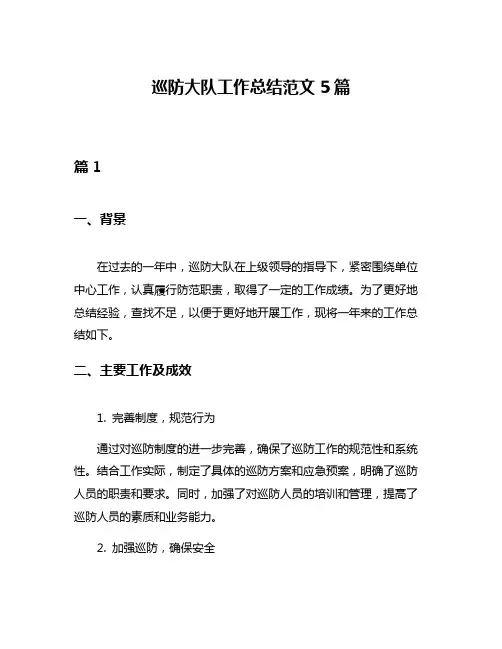 巡防大队工作总结范文 5 篇

篇 1

一、背景

在过去的一年中，巡防大队在上级领导的指导下，紧密围绕单位中心工作，认真履行防范职责，取得了一定的工作成绩。为了更好地总结经验，查找不足，以便于更好地开展工作，现将一年来的工作总结如下。

二、主要工作及成效

1. 完善制度，规范行为

通过对巡防制度的进一步完善，确保了巡防工作的规范性和系统性。结合工作实际，制定了具体的巡防方案和应急预案，明确了巡防人员的职责和要求。同时，加强了对巡防人员的培训和管理，提高了巡防人员的素质和业务能力。

2. 加强巡防，确保安全